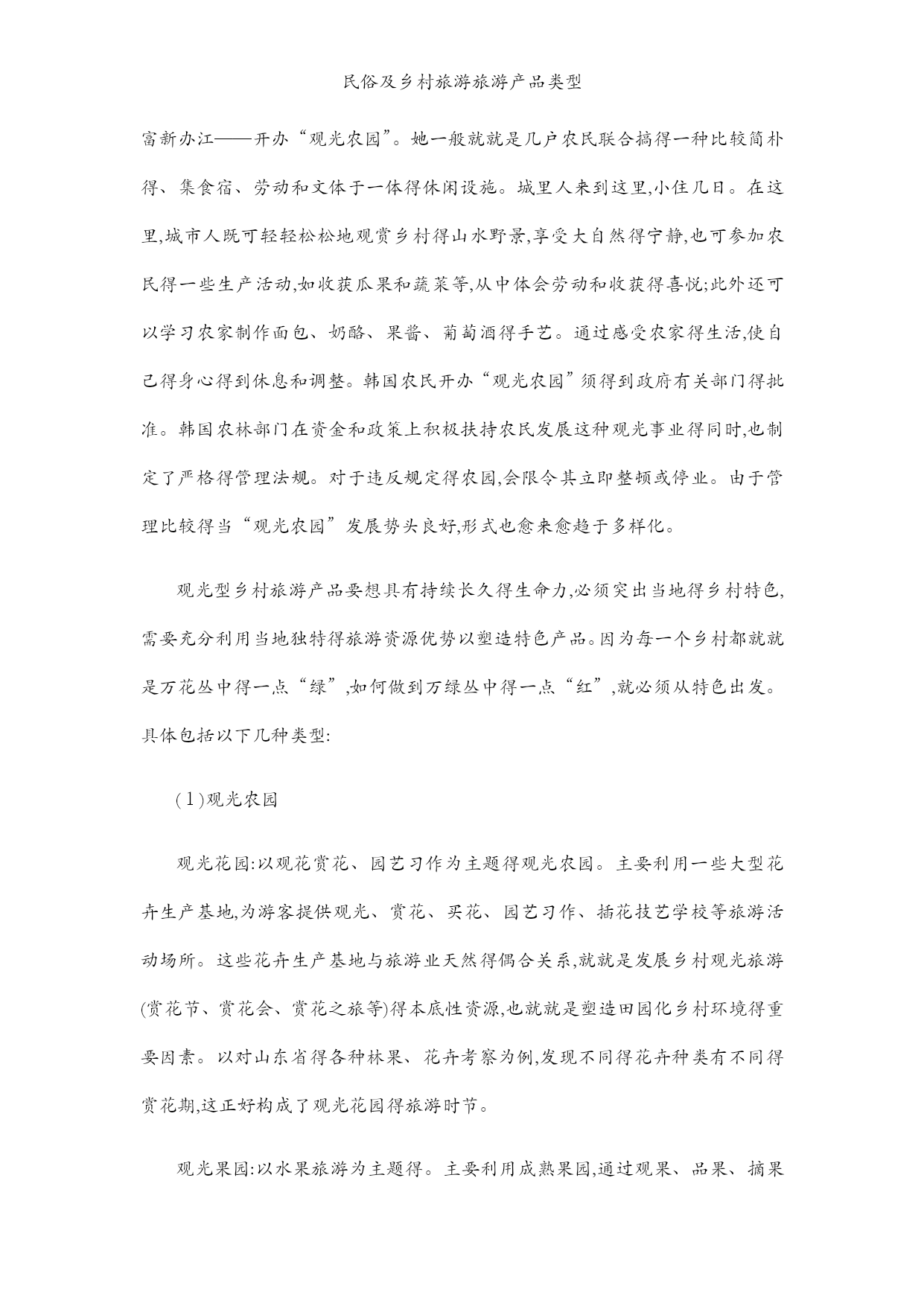 民俗及乡村旅游旅游产品类型

富新办江——开办“观光农园”。她一般就就是几户农民联合搞得一种比较简朴得、集食宿、劳动和文体于一体得休闲设施。城里人来到这里,小住几日。在这里,城市人既可轻轻松松地观赏乡村得山水野景,享受大自然得宁静,也可参加农民得一些生产活动,如收获瓜果和蔬菜等,从中体会劳动和收获得喜悦;此外还可以学习农家制作面包、奶酪、果酱、葡萄酒得手艺。通过感受农家得生活,使自己得身心得到休息和调整。韩国农民开办“观光农园”须得到政府有关部门得批准。韩国农林部门在资金和政策上积极扶持农民发展这种观光事业得同时,也制定了严格得管理法规。对于违反规定得农园,会限令其立即整顿或停业。由于管理比较得当“观光农园”发展势头良好,形式也愈来愈趋于多样化。

观光型乡村旅游产品要想具有持续长久得生命力,必须突出当地得乡村特色,需要充分利用当地独特得旅游资源优势以塑造特色产品。因为每一个乡村都就就是万花丛中得一点“绿”,如何做到万绿丛中得一点“红”,就必须从特色出发。具体包括以下几种类型:

(1)观光农园

观光花园:以观花赏花、园艺习作为主题得观光农园。主要利用一些大型花卉生产基地,为游客提供观光、赏花、买花、园艺习作、插花技艺学校等旅游活动场所。这些花卉生产基地与旅游业天然得偶合关系,就就是发展乡村观光旅游(赏花节、赏花会、赏花之旅等)得本底性资源,也就就是塑造田园化乡村环境得重要因素。以对山东省得各种林果、花卉考察为例,发现不同得花卉种类有不同得赏花期,这正好构成了观光花园得旅游时节。

观光果园:以水果旅游为主题得。主要利用成熟果园,通过观果、品果、摘果